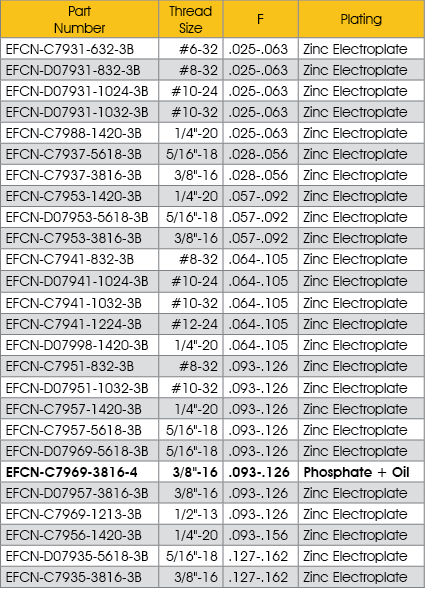 | Part Number | Thread Size | F | Plating |
|---|---|---|---|
| EFCN-C7931-632-3B | #6-32 | .025-.063 | Zinc Electroplate |
| EFCN-D07931-832-3B | #8-32 | .025-.063 | Zinc Electroplate |
| EFCN-D07931-1024-3B | #10-24 | .025-.063 | Zinc Electroplate |
| EFCN-D07931-1032-3B | #10-32 | .025-.063 | Zinc Electroplate |
| EFCN-C7988-1420-3B | 1/4"-20 | .025-.063 | Zinc Electroplate |
| EFCN-C7937-5618-3B | 5/16"-18 | .028-.056 | Zinc Electroplate |
| EFCN-C7937-3816-3B | 3/8"-16 | .028-.056 | Zinc Electroplate |
| EFCN-C7953-1420-3B | 1/4"-20 | .057-.092 | Zinc Electroplate |
| EFCN-D07953-5618-3B | 5/16"-18 | .057-.092 | Zinc Electroplate |
| EFCN-C7953-3816-3B | 3/8"-16 | .057-.092 | Zinc Electroplate |
| EFCN-C7941-832-3B | #8-32 | .064-.105 | Zinc Electroplate |
| EFCN-D07941-1024-3B | #10-24 | .064-.105 | Zinc Electroplate |
| EFCN-C7941-1032-3B | #10-32 | .064-.105 | Zinc Electroplate |
| EFCN-C7941-1224-3B | #12-24 | .064-.105 | Zinc Electroplate |
| EFCN-D07998-1420-3B | 1/4"-20 | .064-.105 | Zinc Electroplate |
| EFCN-C7951-832-3B | #8-32 | .093-.126 | Zinc Electroplate |
| EFCN-D07951-1032-3B | #10-32 | .093-.126 | Zinc Electroplate |
| EFCN-C7957-1420-3B | 1/4"-20 | .093-.126 | Zinc Electroplate |
| EFCN-C7957-5618-3B | 5/16"-18 | .093-.126 | Zinc Electroplate |
| EFCN-D07969-5618-3B | 5/16"-18 | .093-.126 | Zinc Electroplate |
| EFCN-C7969-3816-4 | 3/8"-16 | .093-.126 | Phosphate + Oil |
| EFCN-D07957-3816-3B | 3/8"-16 | .093-.126 | Zinc Electroplate |
| EFCN-C7969-1213-3B | 1/2"-13 | .093-.126 | Zinc Electroplate |
| EFCN-C7956-1420-3B | 1/4"-20 | .093-.156 | Zinc Electroplate |
| EFCN-D07935-5618-3B | 5/16"-18 | .127-.162 | Zinc Electroplate |
| EFCN-C7935-3816-3B | 3/8"-16 | .127-.162 | Zinc Electroplate |